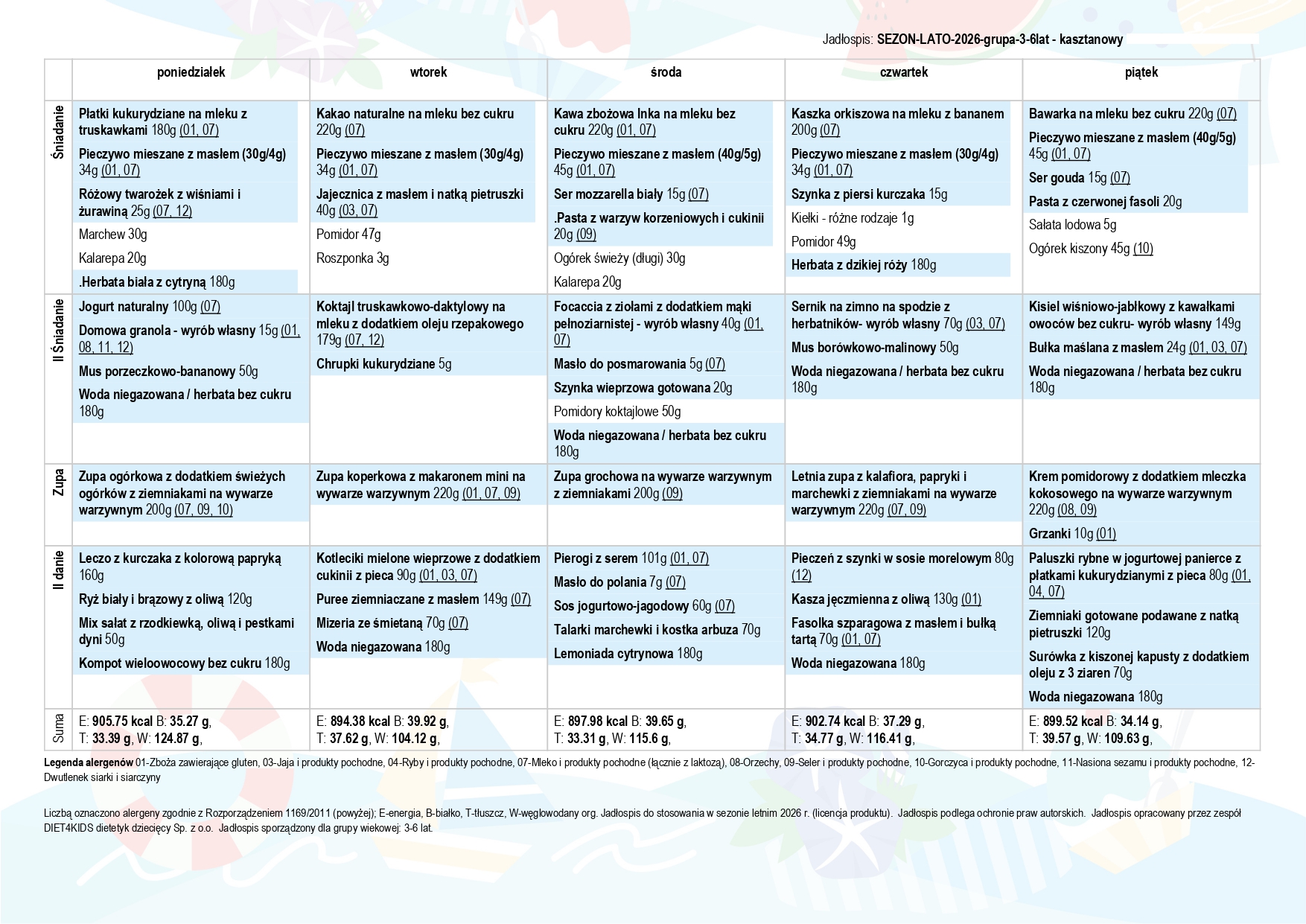 Jadłospis: SEZON-LATO-2026-grupa-3-6lat - kasztanowy

| | poniedziałek | wtorek | środa | czwartek | piątek |
|---|---|---|---|---|---|
| Śniadanie | Płatki kukurydziane na mleku z truskawkami 180g (01, 07) Pieczywo mieszane z masłem (30g/4g) 34g (01, 07) Różowy twarożek z wiśniami i żurawiną 25g (07, 12) Marchew 30g Kalarepa 20g .Herbata biała z cytryną 180g | Kakao naturalne na mleku bez cukru 220g (07) Pieczywo mieszane z masłem (30g/4g) 34g (01, 07) Jajecznica z masłem i natką pietruszki 40g (03, 07) Pomidor 47g Roszponka 3g | Kawa zbożowa Inka na mleku bez cukru 220g (01, 07) Pieczywo mieszane z masłem (40g/5g) 45g (01, 07) Ser mozzarella biały 15g (07) .Pasta z warzyw korzeniowych i cukinii 20g (09) Ogórek świeży (długi) 30g Kalarepa 20g | Kaszka orkiszowa na mleku z bananem 200g (07) Pieczywo mieszane z masłem (30g/4g) 34g (01, 07) Szynka z piersi kurczaka 15g Kiełki - różne rodzaje 1g Pomidor 49g Herbata z dzikiej róży 180g | Bawarka na mleku bez cukru 220g (07) Pieczywo mieszane z masłem (40g/5g) 45g (01, 07) Ser gouda 15g (07) Pasta z czerwonej fasoli 20g Sałata lodowa 5g Ogórek kiszony 45g (10) |
| II Śniadanie | Jogurt naturalny 100g (07) Domowa granola - wyrób własny 15g (01, 08, 11, 12) Mus porzeczkowo-bananowy 50g Woda niegazowana / herbata bez cukru 180g | Koktajl truskawkowo-daktylowy na mleku z dodatkiem oleju rzepakowego 179g (07, 12) Chrupki kukurydziane 5g | Focaccia z ziołami z dodatkiem mąki pełnoziarnistej - wyrób własny 40g (01, 07) Masło do posmarowania 5g (07) Szynka wieprzowa gotowana 20g Pomidory koktajlowe 50g Woda niegazowana / herbata bez cukru 180g | Sernik na zimno na spodzie z herbatników- wyrób własny 70g (03, 07) Mus borówkowo-malinowy 50g Woda niegazowana / herbata bez cukru 180g | Kisiel wiśniowo-jabłkowy z kawałkami owoców bez cukru- wyrób własny 149g Bułka maślana z masłem 24g (01, 03, 07) Woda niegazowana / herbata bez cukru 180g |
| Zupa | Zupa ogórkowa z dodatkiem świeżych ogórków z ziemniakami na wywarze warzywnym 200g (07, 09, 10) | Zupa koperkowa z makaronem mini na wywarze warzywnym 220g (01, 07, 09) | Zupa grochowa na wywarze warzywnym z ziemniakami 200g (09) | Letnia zupa z kalafiora, papryki i marchewki z ziemniakami na wywarze warzywnym 220g (07, 09) | Krem pomidorowy z dodatkiem mleczka kokosowego na wywarze warzywnym 220g (08, 09) Grzanki 10g (01) |
| II danie | Leczo z kurczaka z kolorową papryką 160g Ryż biały i brązowy z oliwą 120g Mix sałat z rzodkiewką, oliwą i pestkami dyni 50g Kompot wieloowocowy bez cukru 180g | Kotleciki mielone wieprzowe z dodatkiem cukinii z pieca 90g (01, 03, 07) Puree ziemniaczane z masłem 149g (07) Mizeria ze śmietaną 70g (07) Woda niegazowana 180g | Pierogi z serem 101g (01, 07) Masło do polania 7g (07) Sos jogurtowo-jagodowy 60g (07) Talarki marchewki i kostka arbuza 70g Lemoniada cytrynowa 180g | Pieczeń z szynki w sosie morelowym 80g (12) Kasza jęczmienna z oliwą 130g (01) Fasolka szparagowa z masłem i bułką tartą 70g (01, 07) Woda niegazowana 180g | Paluszki rybne w jogurtowej panierce z płatkami kukurydzianymi z pieca 80g (01, 04, 07) Ziemniaki gotowane podawane z natką pietruszki 120g Surówka z kiszonej kapusty z dodatkiem oleju z 3 ziaren 70g Woda niegazowana 180g |
| Suma | E: 905.75 kcal B: 35.27 g, T: 33.39 g, W: 124.87 g, | E: 894.38 kcal B: 39.92 g, T: 37.62 g, W: 104.12 g, | E: 897.98 kcal B: 39.65 g, T: 33.31 g, W: 115.6 g, | E: 902.74 kcal B: 37.29 g, T: 34.77 g, W: 116.41 g, | E: 899.52 kcal B: 34.14 g, T: 39.57 g, W: 109.63 g, |

Legenda alergenów 01-Zboża zawierające gluten, 03-Jaja i produkty pochodne, 04-Ryby i produkty pochodne, 07-Mleko i produkty pochodne (łącznie z laktozą), 08-Orzechy, 09-Seler i produkty pochodne, 10-Gorczyca i produkty pochodne, 11-Nasiona sezamu i produkty pochodne, 12-Dwutlenek siarki i siarczyny

Liczbą oznaczono alergeny zgodnie z Rozporządzeniem 1169/2011 (powyżej); E-energia, B-białko, T-tłuszcz, W-węglowodany org. Jadłospis do stosowania w sezonie letnim 2026 r. (licencja produktu). Jadłospis podlega ochronie praw autorskich. Jadłospis opracowany przez zespół DIET4KIDS dietetyk dziecięcy Sp. z o.o. Jadłospis sporządzony dla grupy wiekowej: 3-6 lat.